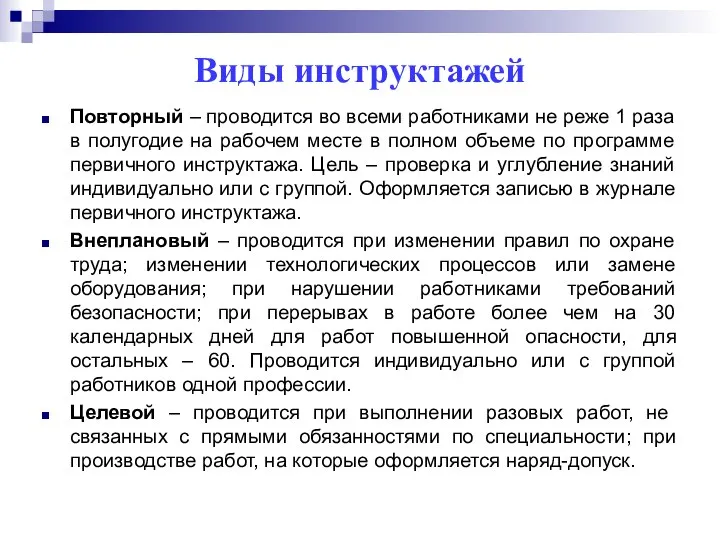 Виды инструктажей

Повторный – проводится во всеми работниками не реже 1 раза в полугодие на рабочем месте в полном объеме по программе первичного инструктажа. Цель – проверка и углубление знаний индивидуально или с группой. Оформляется записью в журнале первичного инструктажа.

Внеплановый – проводится при изменении правил по охране труда; изменении технологических процессов или замене оборудования; при нарушении работниками требований безопасности; при перерывах в работе более чем на 30 календарных дней для работ повышенной опасности, для остальных – 60. Проводится индивидуально или с группой работников одной профессии.

Целевой – проводится при выполнении разовых работ, не связанных с прямыми обязанностями по специальности; при производстве работ, на которые оформляется наряд-допуск.